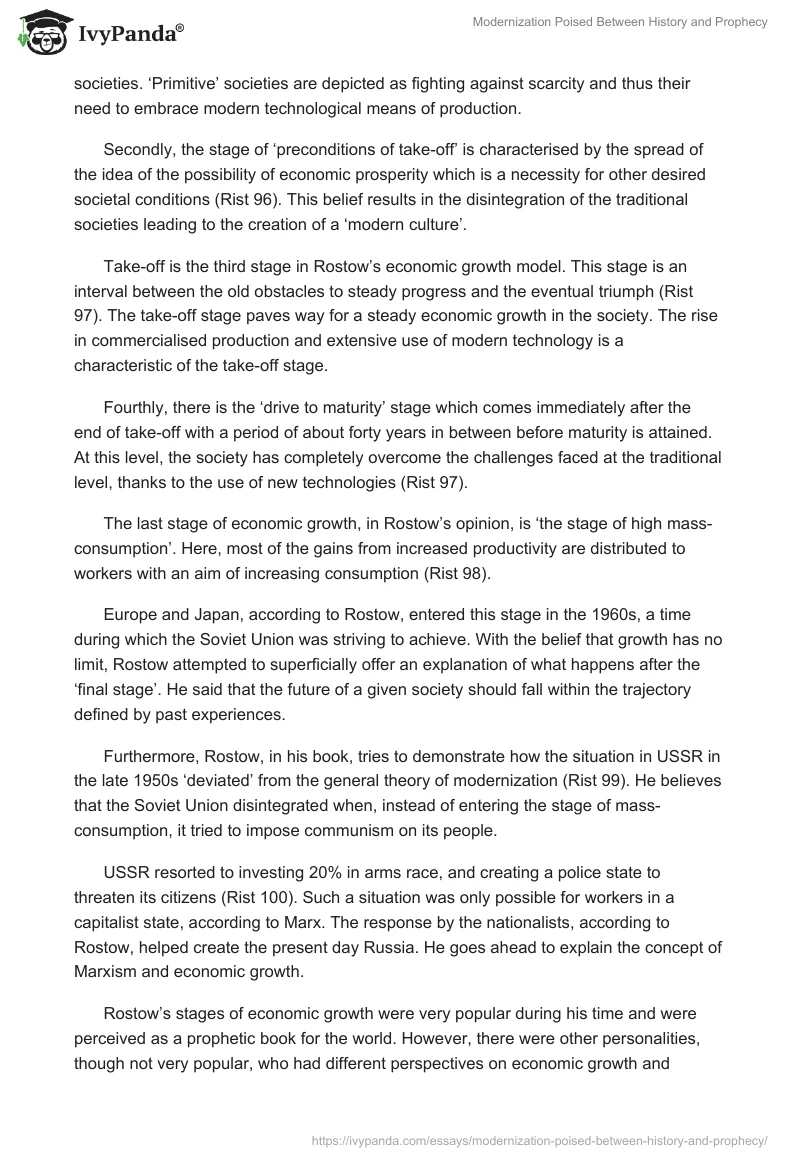 IvyPanda®

Modernization Poised Between History and Prophecy

societies. ‘Primitive’ societies are depicted as fighting against scarcity and thus their need to embrace modern technological means of production.

Secondly, the stage of ‘preconditions of take-off’ is characterised by the spread of the idea of the possibility of economic prosperity which is a necessity for other desired societal conditions (Rist 96). This belief results in the disintegration of the traditional societies leading to the creation of a ‘modern culture’.

Take-off is the third stage in Rostow’s economic growth model. This stage is an interval between the old obstacles to steady progress and the eventual triumph (Rist 97). The take-off stage paves way for a steady economic growth in the society. The rise in commercialised production and extensive use of modern technology is a characteristic of the take-off stage.

Fourthly, there is the ‘drive to maturity’ stage which comes immediately after the end of take-off with a period of about forty years in between before maturity is attained. At this level, the society has completely overcome the challenges faced at the traditional level, thanks to the use of new technologies (Rist 97).

The last stage of economic growth, in Rostow’s opinion, is ‘the stage of high mass-consumption’. Here, most of the gains from increased productivity are distributed to workers with an aim of increasing consumption (Rist 98).

Europe and Japan, according to Rostow, entered this stage in the 1960s, a time during which the Soviet Union was striving to achieve. With the belief that growth has no limit, Rostow attempted to superficially offer an explanation of what happens after the ‘final stage’. He said that the future of a given society should fall within the trajectory defined by past experiences.

Furthermore, Rostow, in his book, tries to demonstrate how the situation in USSR in the late 1950s ‘deviated’ from the general theory of modernization (Rist 99). He believes that the Soviet Union disintegrated when, instead of entering the stage of mass-consumption, it tried to impose communism on its people.

USSR resorted to investing 20% in arms race, and creating a police state to threaten its citizens (Rist 100). Such a situation was only possible for workers in a capitalist state, according to Marx. The response by the nationalists, according to Rostow, helped create the present day Russia. He goes ahead to explain the concept of Marxism and economic growth.

Rostow’s stages of economic growth were very popular during his time and were perceived as a prophetic book for the world. However, there were other personalities, though not very popular, who had different perspectives on economic growth and

https://ivypanda.com/essays/modernization-poised-between-history-and-prophecy/